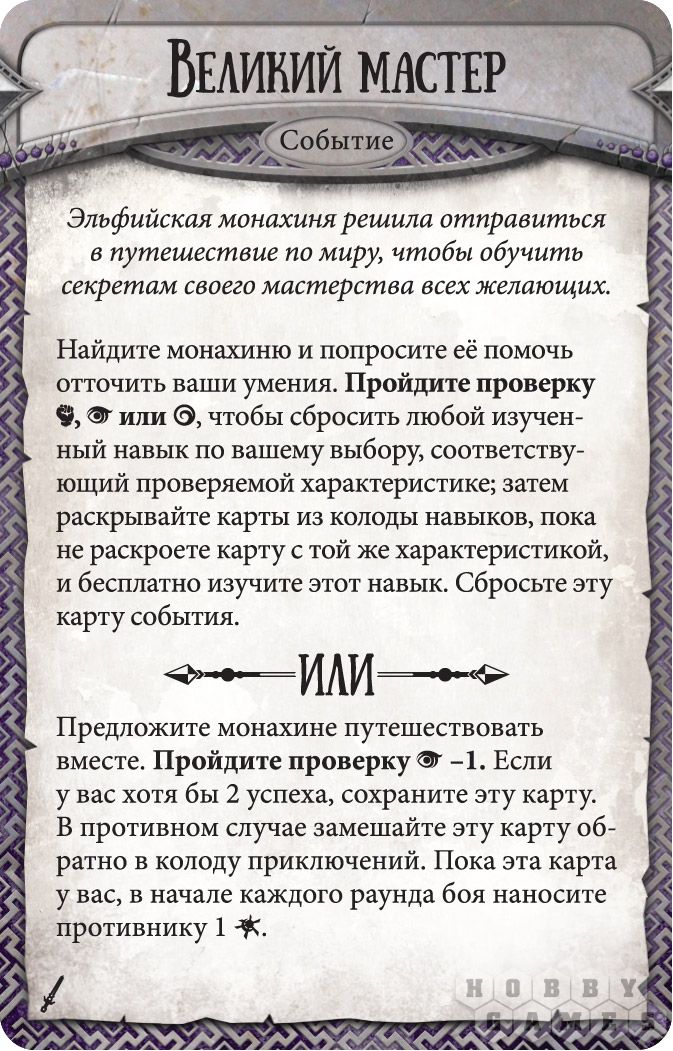 Великий мастер

Событие

Эльфийская монахиня решила отправиться в путешествие по миру, чтобы обучить секретам своего мастерства всех желающих.

Найдите монахиню и попросите её помочь отточить ваши умения. Пройдите проверку , или , чтобы сбросить любой изученный навык по вашему выбору, соответствующий проверяемой характеристике; затем раскрывайте карты из колоды навыков, пока не раскроете карту с той же характеристикой, и бесплатно изучите этот навык. Сбросьте эту карту события.

ИЛИ

Предложите монахине путешествовать вместе. Пройдите проверку –1. Если у вас хотя бы 2 успеха, сохраните эту карту. В противном случае замешайте эту карту обратно в колоду приключений. Пока эта карта у вас, в начале каждого раунда боя наносите противнику 1 .

HOBBY GAMES